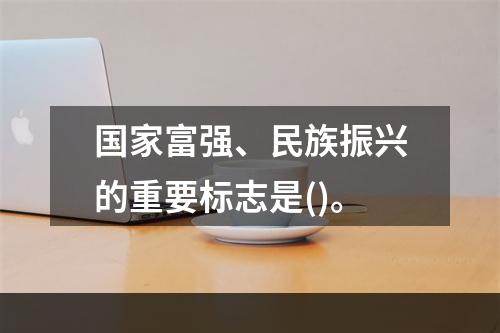 国家富强、民族振兴的重要标志是()。